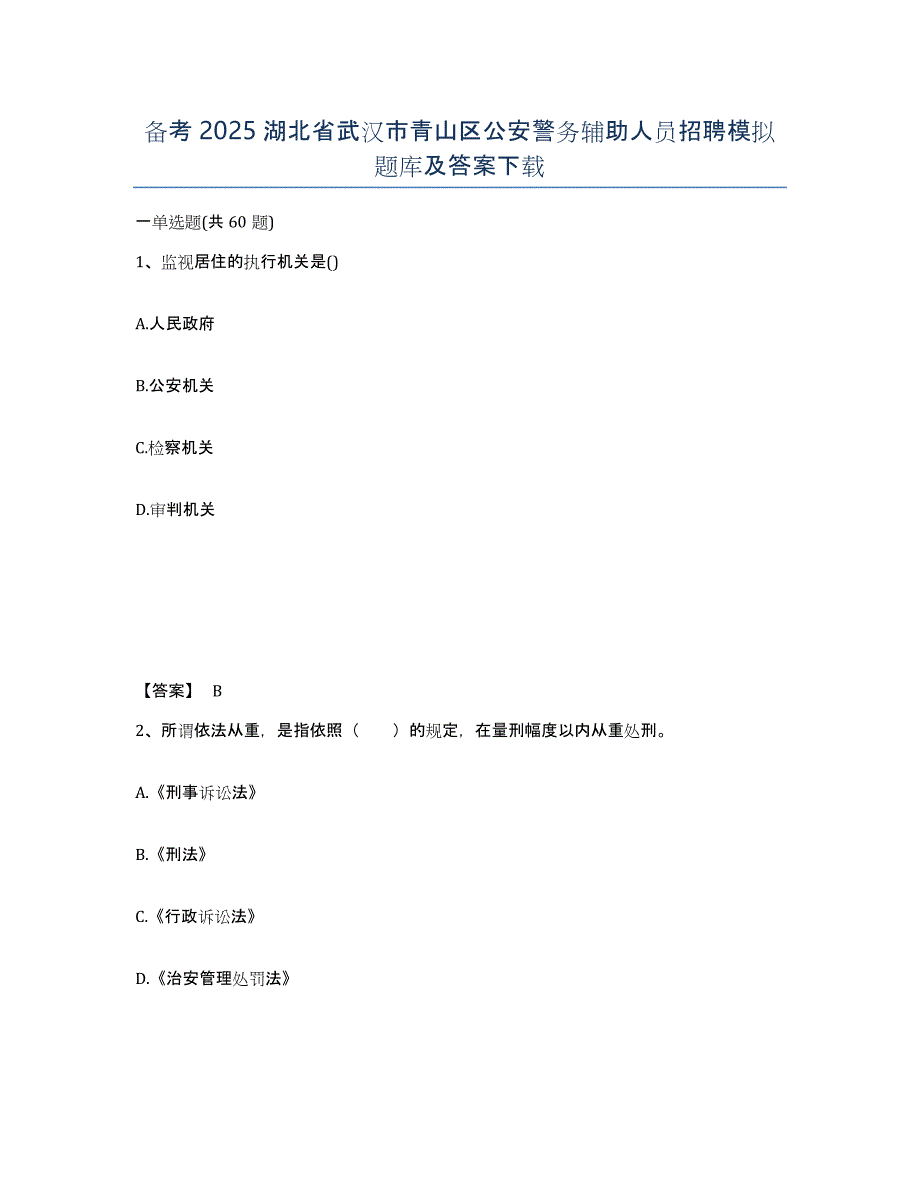 备考 2025 湖北省武汉市青山区公安警务辅助人员招聘模拟题库及答案下载

一单选题(共 60 题)

1、监视居住的执行机关是()

A.人民政府

B.公安机关

C.检察机关

D.审判机关

【答案】 B

2、所谓依法从重，是指依照（　　）的规定，在量刑幅度以内从重处刑。

A.《刑事诉讼法》

B.《刑法》

C.《行政诉讼法》

D.《治安管理处罚法》